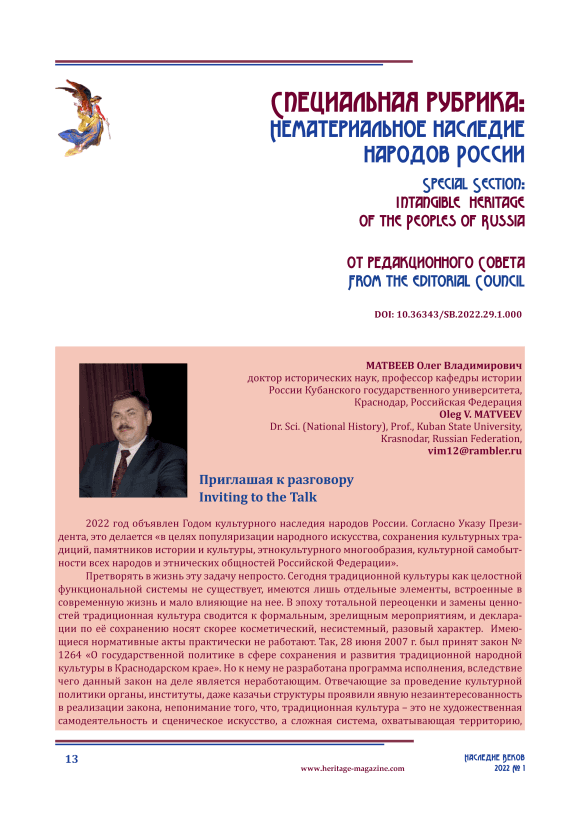 СПЕЦИАЛЬНАЯ РУБРИКА:
НЕМАТЕРИАЛЬНОЕ НАСЛЕДИЕ НАРОДОВ РОССИИ

SPECIAL SECTION:
INTANGIBLE HERITAGE OF THE PEOPLES OF RUSSIA

ОТ РЕДАКЦИОННОГО СОВЕТА
FROM THE EDITORIAL COUNCIL

DOI: 10.36343/SB.2022.29.1.000

МАТВЕЕВ Олег Владимирович
доктор исторических наук, профессор кафедры истории России Кубанского государственного университета, Краснодар, Российская Федерация
Oleg V. MATVEEV
Dr. Sci. (National History), Prof., Kuban State University, Krasnodar, Russian Federation,
vim12@rambler.ru

Приглашая к разговору
Inviting to the Talk

2022 год объявлен Годом культурного наследия народов России. Согласно Указу Президента, это делается «в целях популяризации народного искусства, сохранения культурных традиций, памятников истории и культуры, этнокультурного многообразия, культурной самобытности всех народов и этнических общностей Российской Федерации».

Претворять в жизнь эту задачу непросто. Сегодня традиционной культуры как целостной функциональной системы не существует, имеются лишь отдельные элементы, встроенные в современную жизнь и мало влияющие на нее. В эпоху тотальной переоценки и замены ценностей традиционная культура сводится к формальным, зрелищным мероприятиям, и декларации по её сохранению носят скорее косметический, несистемный, разовый характер. Имеющиеся нормативные акты практически не работают. Так, 28 июня 2007 г. был принят закон № 1264 «О государственной политике в сфере сохранения и развития традиционной народной культуры в Краснодарском крае». Но к нему не разработана программа исполнения, вследствие чего данный закон на деле является неработающим. Отвечающие за проведение культурной политики органы, институты, даже казачьи структуры проявили явную незаинтересованность в реализации закона, непонимание того, что, традиционная культура – это не художественная самодеятельность и сценическое искусство, а сложная система, охватывающая территорию,

13

www.heritage-magazine.com

НАСЛЕДИЕ ВЕКОВ
2022 № 1